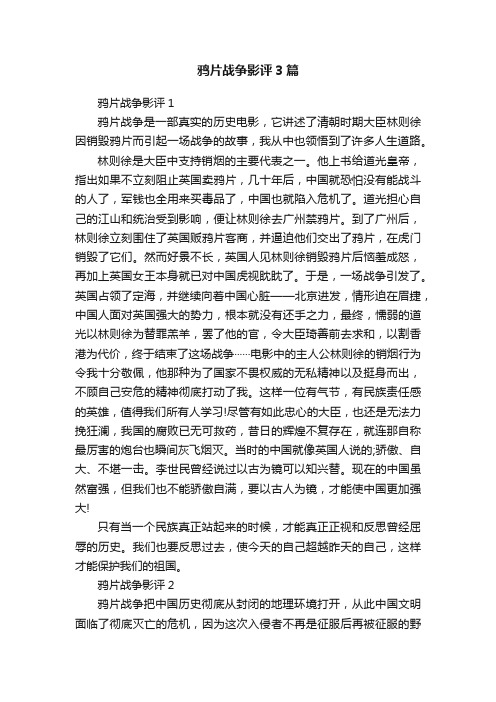 鸦片战争影评3篇

鸦片战争影评1

鸦片战争是一部真实的历史电影，它讲述了清朝时期大臣林则徐因销毁鸦片而引起一场战争的故事，我从中也领悟到了许多人生道路。

林则徐是大臣中支持销烟的主要代表之一。他上书给道光皇帝，指出如果不立刻阻止英国卖鸦片，几十年后，中国就恐怕没有能战斗的人了，军钱也全用来买毒品了，中国也就陷入危机了。道光担心自己的江山和统治受到影响，便让林则徐去广州禁鸦片。到了广州后，林则徐立刻围住了英国贩鸦片客商，并逼迫他们交出了鸦片，在虎门销毁了它们。然而好景不长，英国人见林则徐销毁鸦片后恼羞成怒，再加上英国女王本身就已对中国虎视眈眈了。于是，一场战争引发了。英国占领了定海，并继续向着中国心脏——北京进发，情形迫在眉捷，中国人面对英国强大的势力，根本就没有还手之力，最终，懦弱的道光以林则徐为替罪羔羊，罢了他的官，令大臣琦善前去求和，以割香港为代价，终于结束了这场战争……电影中的主人公林则徐的销烟行为令我十分敬佩，他那种为了国家不畏权威的无私精神以及挺身而出，不顾自己安危的精神彻底打动了我。这样一位有气节，有民族责任感的英雄，值得我们所有人学习!尽管有如此忠心的大臣，也还是无法力挽狂澜，我国的腐败已无可救药，昔日的辉煌不复存在，就连那自称最厉害的炮台也瞬间灰飞烟灭。当时的中国就像英国人说的;骄傲、自大、不堪一击。李世民曾经说过以古为镜可以知兴替。现在的中国虽然富强，但我们也不能骄傲自满，要以古人为镜，才能使中国更加强大!

只有当一个民族真正站起来的时候，才能真正正视和反思曾经屈辱的历史。我们也要反思过去，使今天的自己超越昨天的自己，这样才能保护我们的祖国。

鸦片战争影评2

鸦片战争把中国历史彻底从封闭的地理环境打开，从此中国文明面临了彻底灭亡的危机，因为这次入侵者不再是征服后再被征服的野